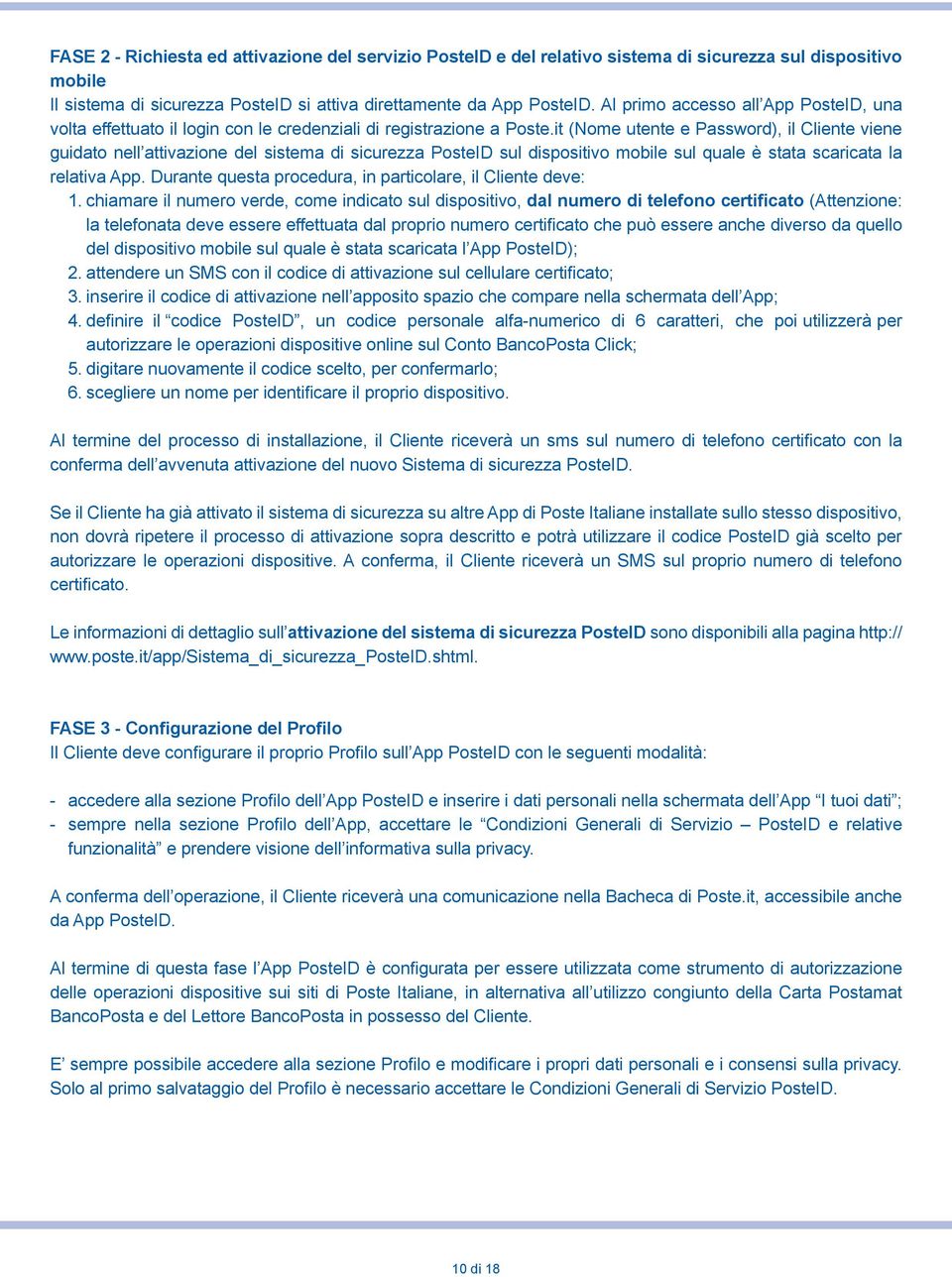 FASE 2 - Richiesta ed attivazione del servizio PosteID e del relativo sistema di sicurezza sul dispositivo mobile
Il sistema di sicurezza PosteID si attiva direttamente da App PosteID. Al primo accesso all’App PosteID, una volta effettuato il login con le credenziali di registrazione a Poste.it (Nome utente e Password), il Cliente viene guidato nell’attivazione del sistema di sicurezza PosteID sul dispositivo mobile sul quale è stata scaricata la relativa App. Durante questa procedura, in particolare, il Cliente deve:

1. chiamare il numero verde, come indicato sul dispositivo, dal numero di telefono certificato (Attenzione: la telefonata deve essere effettuata dal proprio numero certificato che può essere anche diverso da quello del dispositivo mobile sul quale è stata scaricata l’App PosteID);
2. attendere un SMS con il codice di attivazione sul cellulare certificato;
3. inserire il codice di attivazione nell’apposito spazio che compare nella schermata dell’App;
4. definire il “codice PosteID”, un codice personale alfa-numerico di 6 caratteri, che poi utilizzerà per autorizzare le operazioni dispositive online sul Conto BancoPosta Click;
5. digitare nuovamente il codice scelto, per confermarlo;
6. scegliere un nome per identificare il proprio dispositivo.

Al termine del processo di installazione, il Cliente riceverà un sms sul numero di telefono certificato con la conferma dell’avvenuta attivazione del nuovo Sistema di sicurezza PosteID.

Se il Cliente ha già attivato il sistema di sicurezza su altre App di Poste Italiane installate sullo stesso dispositivo, non dovrà ripetere il processo di attivazione sopra descritto e potrà utilizzare il codice PosteID già scelto per autorizzare le operazioni dispositive. A conferma, il Cliente riceverà un SMS sul proprio numero di telefono certificato.

Le informazioni di dettaglio sull’attivazione del sistema di sicurezza PosteID sono disponibili alla pagina http://www.poste.it/app/Sistema_di_sicurezza_PosteID.shtml.

FASE 3 - Configurazione del Profilo
Il Cliente deve configurare il proprio Profilo sull’App PosteID con le seguenti modalità:

- accedere alla sezione Profilo dell’App PosteID e inserire i dati personali nella schermata dell’App “I tuoi dati”;
- sempre nella sezione Profilo dell’App, accettare le “Condizioni Generali di Servizio – PosteID e relative funzionalità” e prendere visione dell’informativa sulla privacy.

A conferma dell’operazione, il Cliente riceverà una comunicazione nella Bacheca di Poste.it, accessibile anche da App PosteID.

Al termine di questa fase l’App PosteID è configurata per essere utilizzata come strumento di autorizzazione delle operazioni dispositive sui siti di Poste Italiane, in alternativa all’utilizzo congiunto della Carta Postamat BancoPosta e del Lettore BancoPosta in possesso del Cliente.

E’ sempre possibile accedere alla sezione Profilo e modificare i propri dati personali e i consensi sulla privacy. Solo al primo salvataggio del Profilo è necessario accettare le Condizioni Generali di Servizio PosteID.

10 di 18